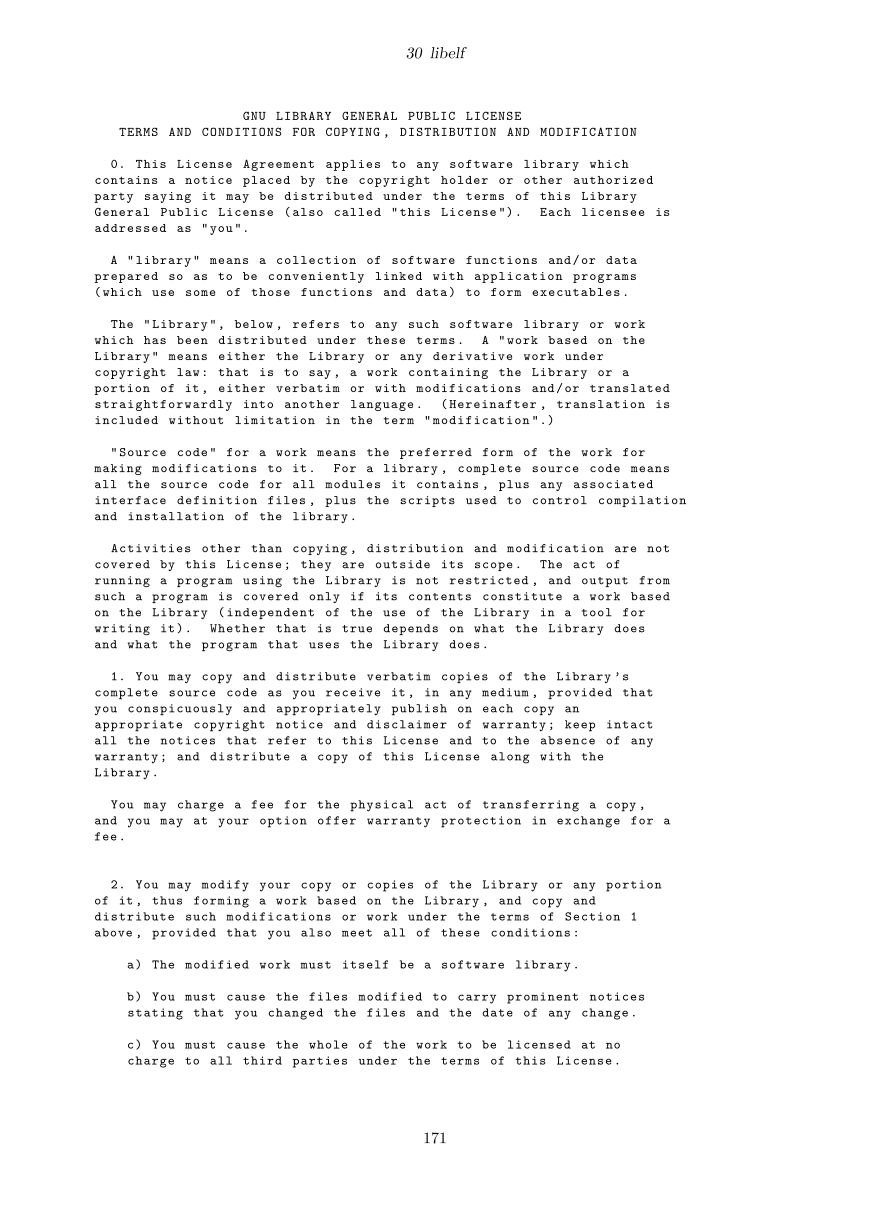 30 libelf

GNU LIBRARY GENERAL PUBLIC LICENSE
TERMS AND CONDITIONS FOR COPYING, DISTRIBUTION AND MODIFICATION

0. This License Agreement applies to any software library which contains a notice placed by the copyright holder or other authorized party saying it may be distributed under the terms of this Library General Public License (also called "this License"). Each licensee is addressed as "you".

A "library" means a collection of software functions and/or data prepared so as to be conveniently linked with application programs (which use some of those functions and data) to form executables.

The "Library", below, refers to any such software library or work which has been distributed under these terms. A "work based on the Library" means either the Library or any derivative work under copyright law: that is to say, a work containing the Library or a portion of it, either verbatim or with modifications and/or translated straightforwardly into another language. (Hereinafter, translation is included without limitation in the term "modification".)

"Source code" for a work means the preferred form of the work for making modifications to it. For a library, complete source code means all the source code for all modules it contains, plus any associated interface definition files, plus the scripts used to control compilation and installation of the library.

Activities other than copying, distribution and modification are not covered by this License; they are outside its scope. The act of running a program using the Library is not restricted, and output from such a program is covered only if its contents constitute a work based on the Library (independent of the use of the Library in a tool for writing it). Whether that is true depends on what the Library does and what the program that uses the Library does.

1. You may copy and distribute verbatim copies of the Library's complete source code as you receive it, in any medium, provided that you conspicuously and appropriately publish on each copy an appropriate copyright notice and disclaimer of warranty; keep intact all the notices that refer to this License and to the absence of any warranty; and distribute a copy of this License along with the Library.

You may charge a fee for the physical act of transferring a copy, and you may at your option offer warranty protection in exchange for a fee.

2. You may modify your copy or copies of the Library or any portion of it, thus forming a work based on the Library, and copy and distribute such modifications or work under the terms of Section 1 above, provided that you also meet all of these conditions:

a) The modified work must itself be a software library.

b) You must cause the files modified to carry prominent notices stating that you changed the files and the date of any change.

c) You must cause the whole of the work to be licensed at no charge to all third parties under the terms of this License.

171